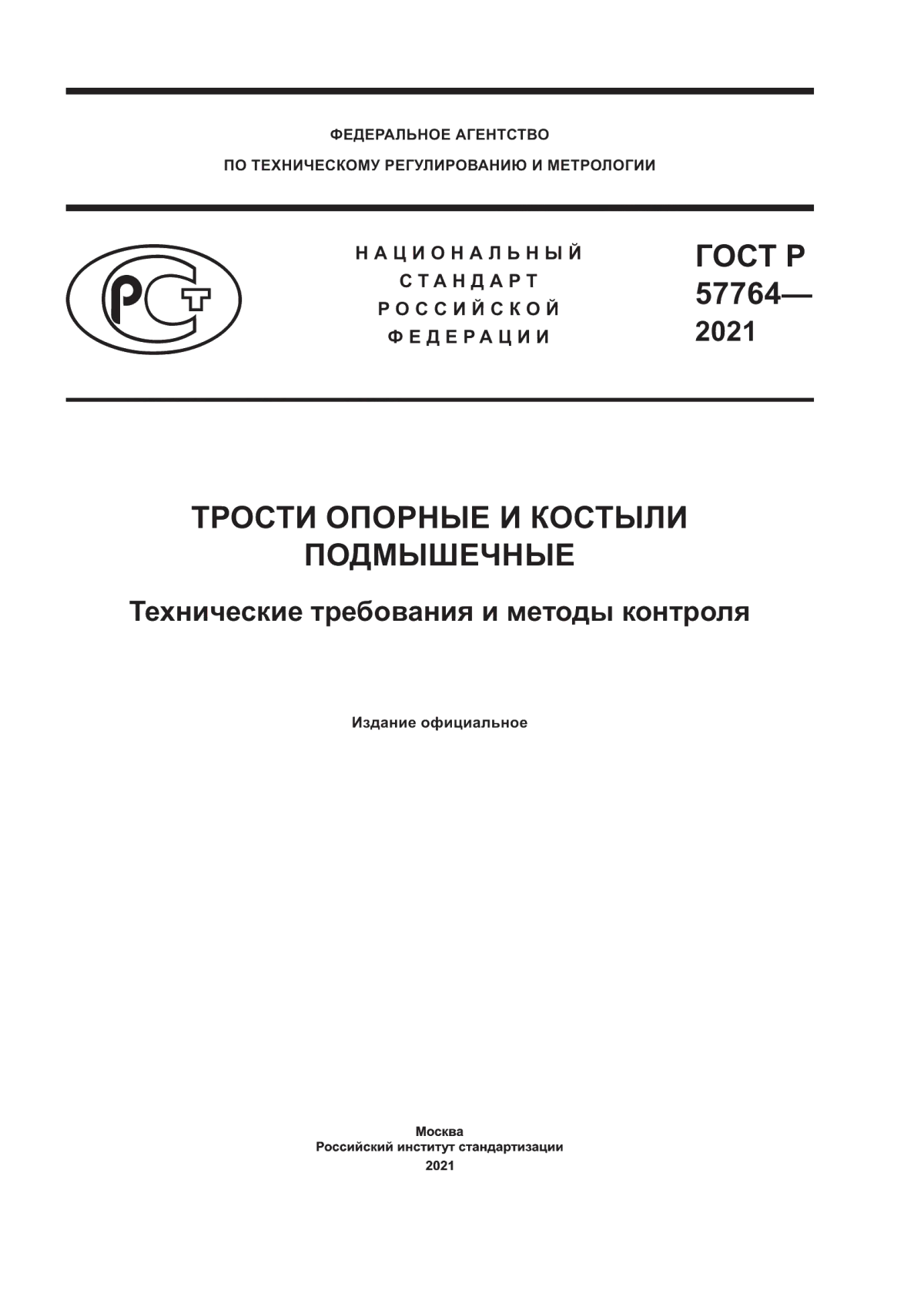 ФЕДЕРАЛЬНОЕ АГЕНТСТВО
ПО ТЕХНИЧЕСКОМУ РЕГУЛИРОВАНИЮ И МЕТРОЛОГИИ

РСТ

НАЦИОНАЛЬНЫЙ СТАНДАРТ РОССИЙСКОЙ ФЕДЕРАЦИИ

ГОСТ Р 57764— 2021

ТРОСТИ ОПОРНЫЕ И КОСТЫЛИ ПОДМЫШЕЧНЫЕ

Технические требования и методы контроля

Издание официальное

Москва
Российский институт стандартизации
2021